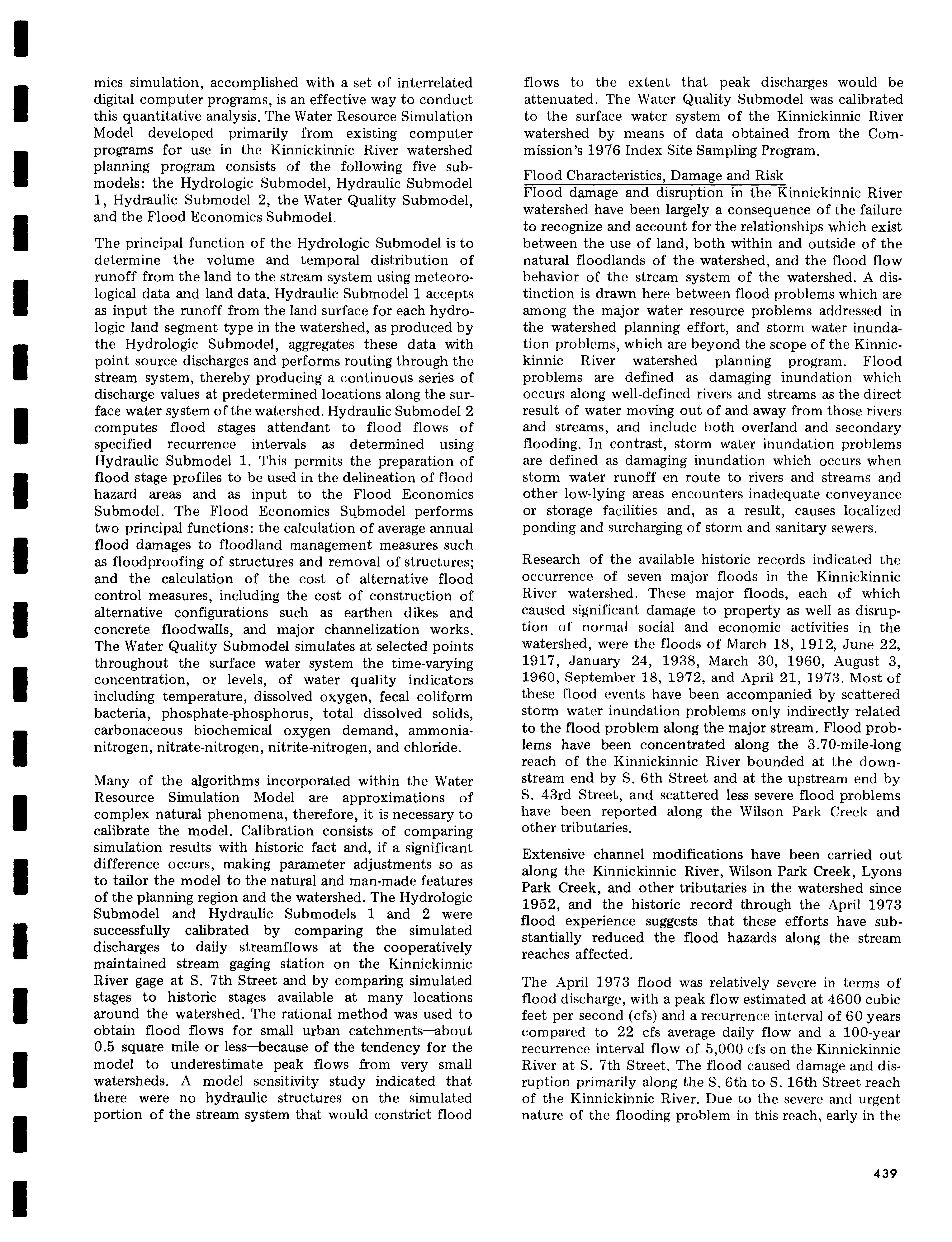 mics simulation, accomplished with a set of interrelated digital computer programs, is an effective way to conduct this quantitative analysis. The Water Resource Simulation Model developed primarily from existing computer programs for use in the Kinnickinnic River watershed planning program consists of the following five submodels: the Hydrologic Submodel, Hydraulic Submodel 1, Hydraulic Submodel 2, the Water Quality Submodel, and the Flood Economics Submodel.

The principal function of the Hydrologic Submodel is to determine the volume and temporal distribution of runoff from the land to the stream system using meteorological data and land data. Hydraulic Submodel 1 accepts as input the runoff from the land surface for each hydrologic land segment type in the watershed, as produced by the Hydrologic Submodel, aggregates these data with point source discharges and performs routing through the stream system, thereby producing a continuous series of discharge values at predetermined locations along the surface water system of the watershed. Hydraulic Submodel 2 computes flood stages attendant to flood flows of specified recurrence intervals as determined using Hydraulic Submodel 1. This permits the preparation of flood stage profiles to be used in the delineation of flood hazard areas and as input to the Flood Economics Submodel. The Flood Economics Submodel performs two principal functions: the calculation of average annual flood damages to floodland management measures such as floodproofing of structures and removal of structures; and the calculation of the cost of alternative flood control measures, including the cost of construction of alternative configurations such as earthen dikes and concrete floodwalls, and major channelization works. The Water Quality Submodel simulates at selected points throughout the surface water system the time-varying concentration, or levels, of water quality indicators including temperature, dissolved oxygen, fecal coliform bacteria, phosphate-phosphorus, total dissolved solids, carbonaceous biochemical oxygen demand, ammonia-nitrogen, nitrate-nitrogen, nitrite-nitrogen, and chloride.

Many of the algorithms incorporated within the Water Resource Simulation Model are approximations of complex natural phenomena, therefore, it is necessary to calibrate the model. Calibration consists of comparing simulation results with historic fact and, if a significant difference occurs, making parameter adjustments so as to tailor the model to the natural and man-made features of the planning region and the watershed. The Hydrologic Submodel and Hydraulic Submodels 1 and 2 were successfully calibrated by comparing the simulated discharges to daily streamflows at the cooperatively maintained stream gaging station on the Kinnickinnic River gage at S. 7th Street and by comparing simulated stages to historic stages available at many locations around the watershed. The rational method was used to obtain flood flows for small urban catchments—about 0.5 square mile or less—because of the tendency for the model to underestimate peak flows from very small watersheds. A model sensitivity study indicated that there were no hydraulic structures on the simulated portion of the stream system that would constrict flood flows to the extent that peak discharges would be attenuated. The Water Quality Submodel was calibrated to the surface water system of the Kinnickinnic River watershed by means of data obtained from the Commission's 1976 Index Site Sampling Program.

Flood Characteristics, Damage and Risk
Flood damage and disruption in the Kinnickinnic River watershed have been largely a consequence of the failure to recognize and account for the relationships which exist between the use of land, both within and outside of the natural floodlands of the watershed, and the flood flow behavior of the stream system of the watershed. A distinction is drawn here between flood problems which are among the major water resource problems addressed in the watershed planning effort, and storm water inundation problems, which are beyond the scope of the Kinnickinnic River watershed planning program. Flood problems are defined as damaging inundation which occurs along well-defined rivers and streams as the direct result of water moving out of and away from those rivers and streams, and include both overland and secondary flooding. In contrast, storm water inundation problems are defined as damaging inundation which occurs when storm water runoff en route to rivers and streams and other low-lying areas encounters inadequate conveyance or storage facilities and, as a result, causes localized ponding and surcharging of storm and sanitary sewers.

Research of the available historic records indicated the occurrence of seven major floods in the Kinnickinnic River watershed. These major floods, each of which caused significant damage to property as well as disruption of normal social and economic activities in the watershed, were the floods of March 18, 1912, June 22, 1917, January 24, 1938, March 30, 1960, August 3, 1960, September 18, 1972, and April 21, 1973. Most of these flood events have been accompanied by scattered storm water inundation problems only indirectly related to the flood problem along the major stream. Flood problems have been concentrated along the 3.70-mile-long reach of the Kinnickinnic River bounded at the downstream end by S. 6th Street and at the upstream end by S. 43rd Street, and scattered less severe flood problems have been reported along the Wilson Park Creek and other tributaries.

Extensive channel modifications have been carried out along the Kinnickinnic River, Wilson Park Creek, Lyons Park Creek, and other tributaries in the watershed since 1952, and the historic record through the April 1973 flood experience suggests that these efforts have substantially reduced the flood hazards along the stream reaches affected.

The April 1973 flood was relatively severe in terms of flood discharge, with a peak flow estimated at 4600 cubic feet per second (cfs) and a recurrence interval of 60 years compared to 22 cfs average daily flow and a 100-year recurrence interval flow of 5,000 cfs on the Kinnickinnic River at S. 7th Street. The flood caused damage and disruption primarily along the S. 6th to S. 16th Street reach of the Kinnickinnic River. Due to the severe and urgent nature of the flooding problem in this reach, early in the

439